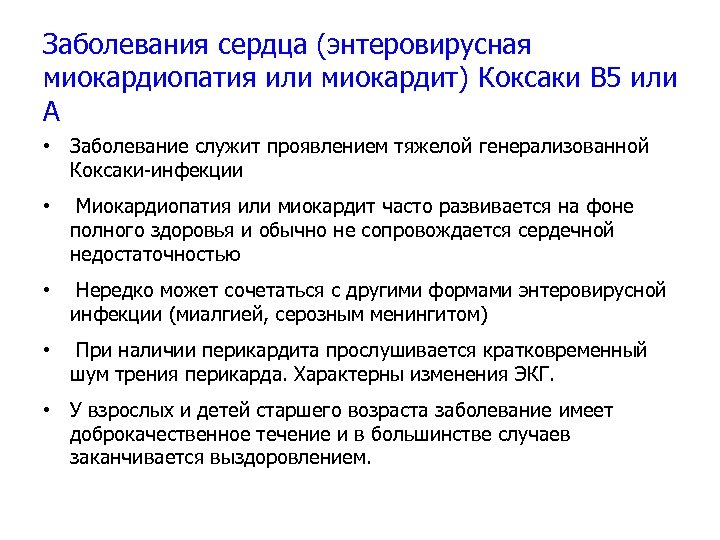 Заболевания сердца (энтеровирусная миокардиопатия или миокардит) Коксаки В5 или А

• Заболевание служит проявлением тяжелой генерализованной Коксаки-инфекции

• Миокардиопатия или миокардит часто развивается на фоне полного здоровья и обычно не сопровождается сердечной недостаточностью

• Нередко может сочетаться с другими формами энтеровирусной инфекции (миалгией, серозным менингитом)

• При наличии перикардита прослушивается кратковременный шум трения перикарда. Характерны изменения ЭКГ.

• У взрослых и детей старшего возраста заболевание имеет доброкачественное течение и в большинстве случаев заканчивается выздоровлением.